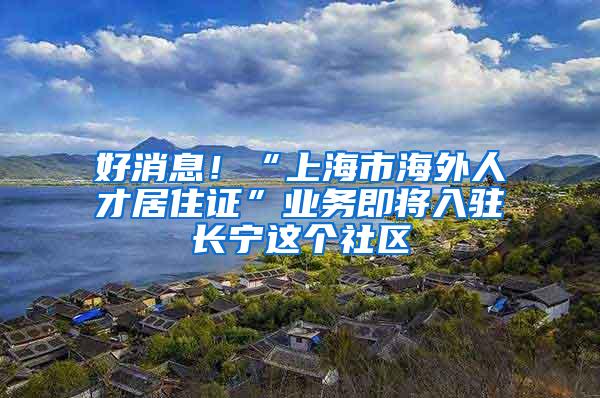 好消息！“上海市海外人才居住证”业务即将入驻长宁这个社区